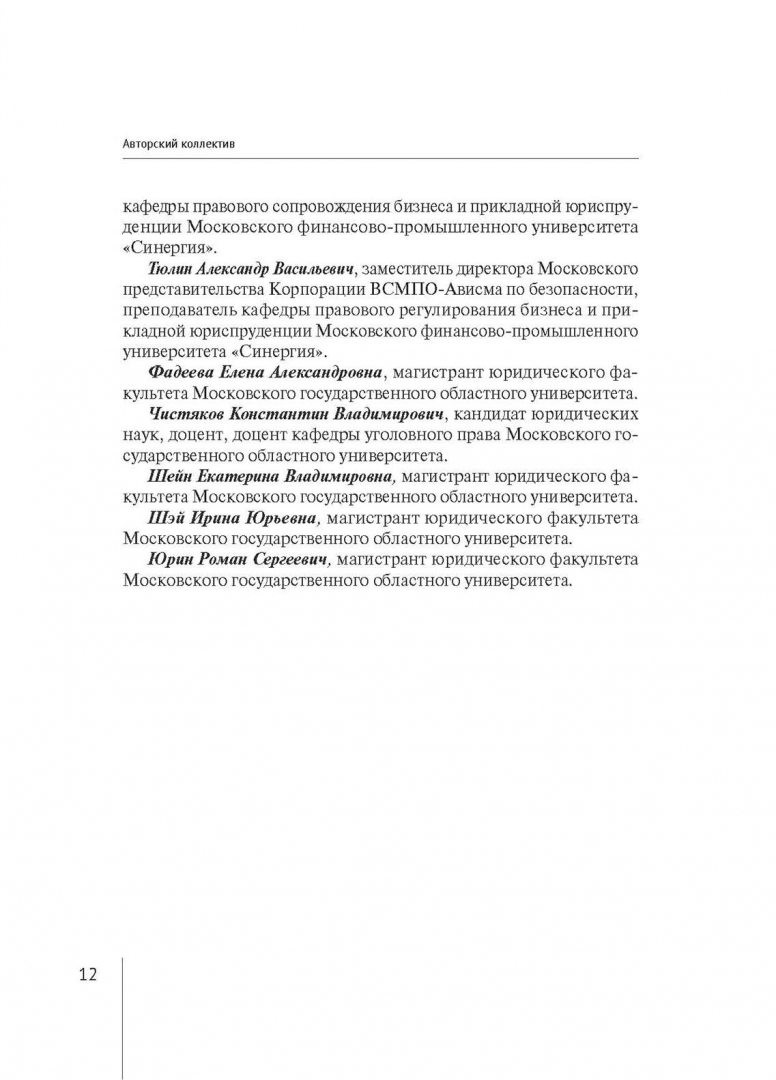 Авторский коллектив

кафедры правового сопровождения бизнеса и прикладной юриспруденции Московского финансово-промышленного университета «Синергия».

Тюлин Александр Васильевич, заместитель директора Московского представительства Корпорации ВСМПО-Ависма по безопасности, преподаватель кафедры правового регулирования бизнеса и прикладной юриспруденции Московского финансово-промышленного университета «Синергия».

Фадеева Елена Александровна, магистрант юридического факультета Московского государственного областного университета.

Чистяков Константин Владимирович, кандидат юридических наук, доцент, доцент кафедры уголовного права Московского государственного областного университета.

Шейн Екатерина Владимировна, магистрант юридического факультета Московского государственного областного университета.

Шэй Ирина Юрьевна, магистрант юридического факультета Московского государственного областного университета.

Юрин Роман Сергеевич, магистрант юридического факультета Московского государственного областного университета.

12